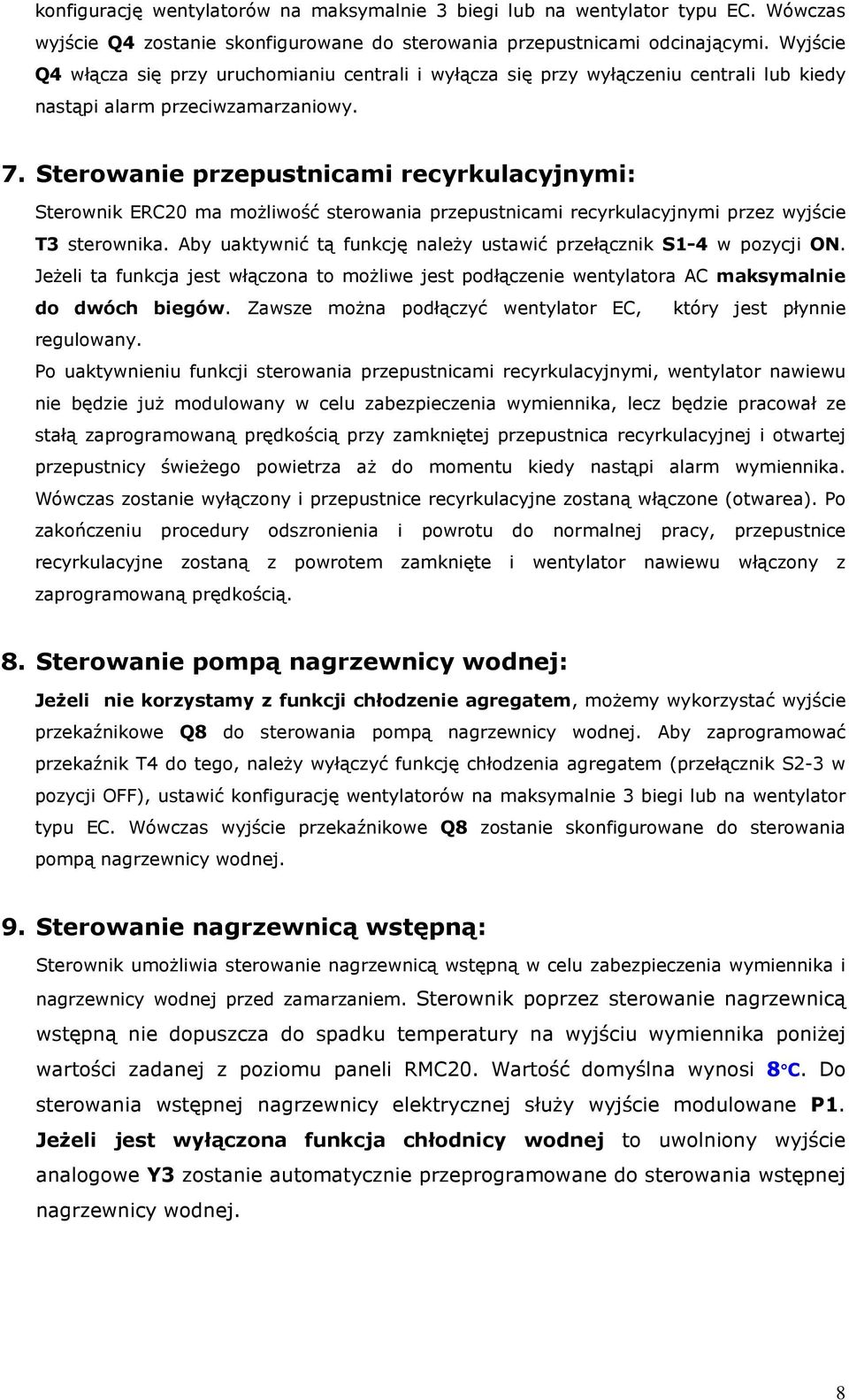 konfigurację wentylatorów na maksymalnie 3 biegi lub na wentylator typu EC. Wówczas wyjście Q4 zostanie skonfigurowane do sterowania przepustnicami odcinającymi. Wyjście Q4 włącza się przy uruchomianiu centrali i wyłącza się przy wyłączeniu centrali lub kiedy nastąpi alarm przeciwzamarzaniowy.

7. Sterowanie przepustnicami recyrkulacyjnymi:

Sterownik ERC20 ma możliwość sterowania przepustnicami recyrkulacyjnymi przez wyjście T3 sterownika. Aby uaktywnić tą funkcję należy ustawić przełącznik S1-4 w pozycji ON. Jeżeli ta funkcja jest włączona to możliwe jest podłączenie wentylatora AC maksymalnie do dwóch biegów. Zawsze można podłączyć wentylator EC, który jest płynnie regulowany.

Po uaktywnieniu funkcji sterowania przepustnicami recyrkulacyjnymi, wentylator nawiewu nie będzie już modulowany w celu zabezpieczenia wymiennika, lecz będzie pracował ze stałą zaprogramowaną prędkością przy zamkniętej przepustnica recyrkulacyjnej i otwartej przepustnicy świeżego powietrza aż do momentu kiedy nastąpi alarm wymiennika. Wówczas zostanie wyłączony i przepustnice recyrkulacyjne zostaną włączone (otwarea). Po zakończeniu procedury odszronienia i powrotu do normalnej pracy, przepustnice recyrkulacyjne zostaną z powrotem zamknięte i wentylator nawiewu włączony z zaprogramowaną prędkością.

8. Sterowanie pompą nagrzewnicy wodnej:

Jeżeli nie korzystamy z funkcji chłodzenie agregatem, możemy wykorzystać wyjście przekaźnikowe Q8 do sterowania pompą nagrzewnicy wodnej. Aby zaprogramować przekaźnik T4 do tego, należy wyłączyć funkcję chłodzenia agregatem (przełącznik S2-3 w pozycji OFF), ustawić konfigurację wentylatorów na maksymalnie 3 biegi lub na wentylator typu EC. Wówczas wyjście przekaźnikowe Q8 zostanie skonfigurowane do sterowania pompą nagrzewnicy wodnej.

9. Sterowanie nagrzewnicą wstępną:

Sterownik umożliwia sterowanie nagrzewnicą wstępną w celu zabezpieczenia wymiennika i nagrzewnicy wodnej przed zamarzaniem. Sterownik poprzez sterowanie nagrzewnicą wstępną nie dopuszcza do spadku temperatury na wyjściu wymiennika poniżej wartości zadanej z poziomu paneli RMC20. Wartość domyślna wynosi 8°C. Do sterowania wstępnej nagrzewnicy elektrycznej służy wyjście modulowane P1. Jeżeli jest wyłączona funkcja chłodnicy wodnej to uwolniony wyjście analogowe Y3 zostanie automatycznie przeprogramowane do sterowania wstępnej nagrzewnicy wodnej.

8